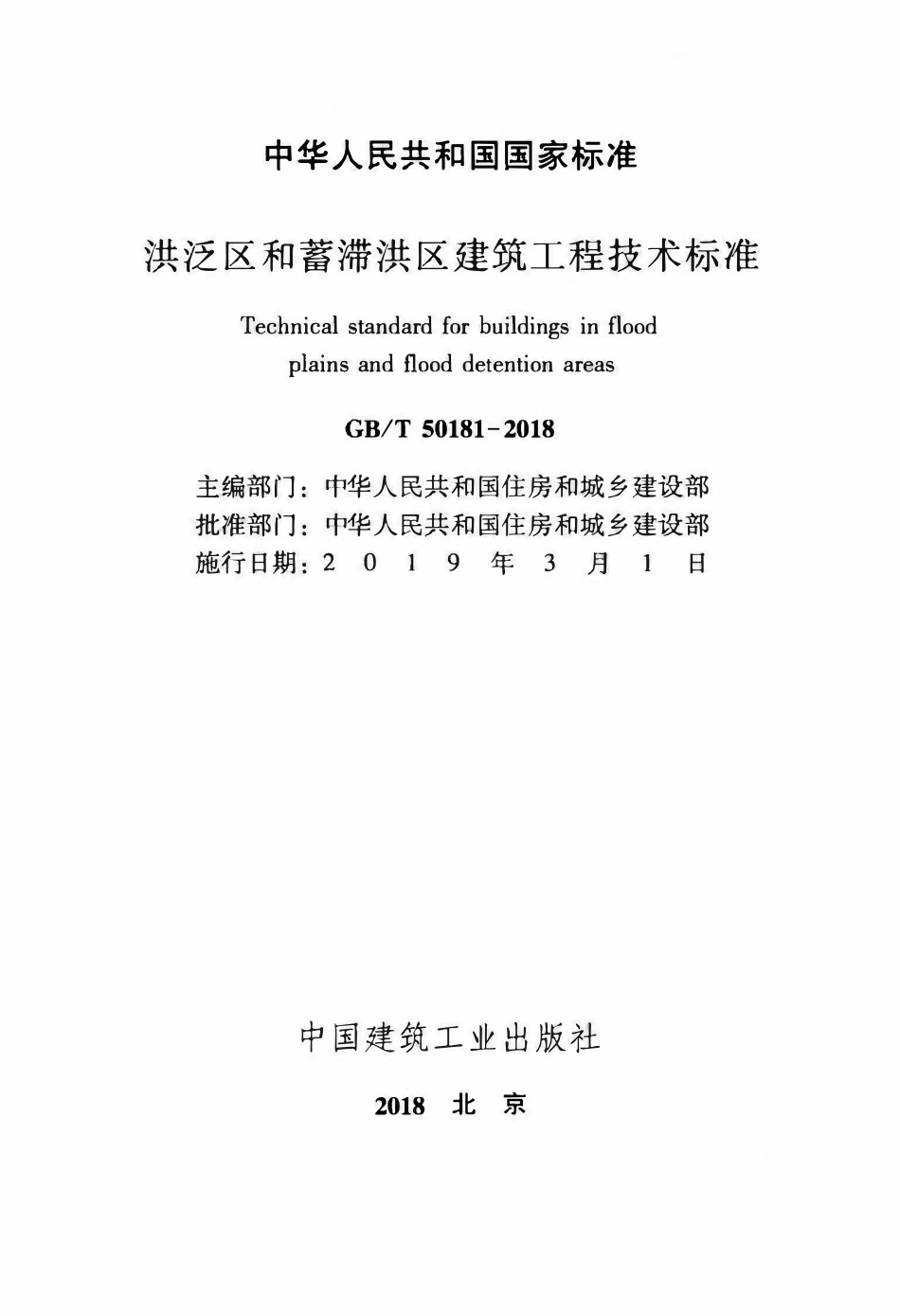 中华人民共和国国家标准

洪泛区和蓄滞洪区建筑工程技术标准

Technical standard for buildings in flood plains and flood detention areas

GB/T 50181-2018

主编部门：中华人民共和国住房和城乡建设部
批准部门：中华人民共和国住房和城乡建设部
施行日期：2 0 1 9 年 3 月 1 日

中国建筑工业出版社

2018 北 京